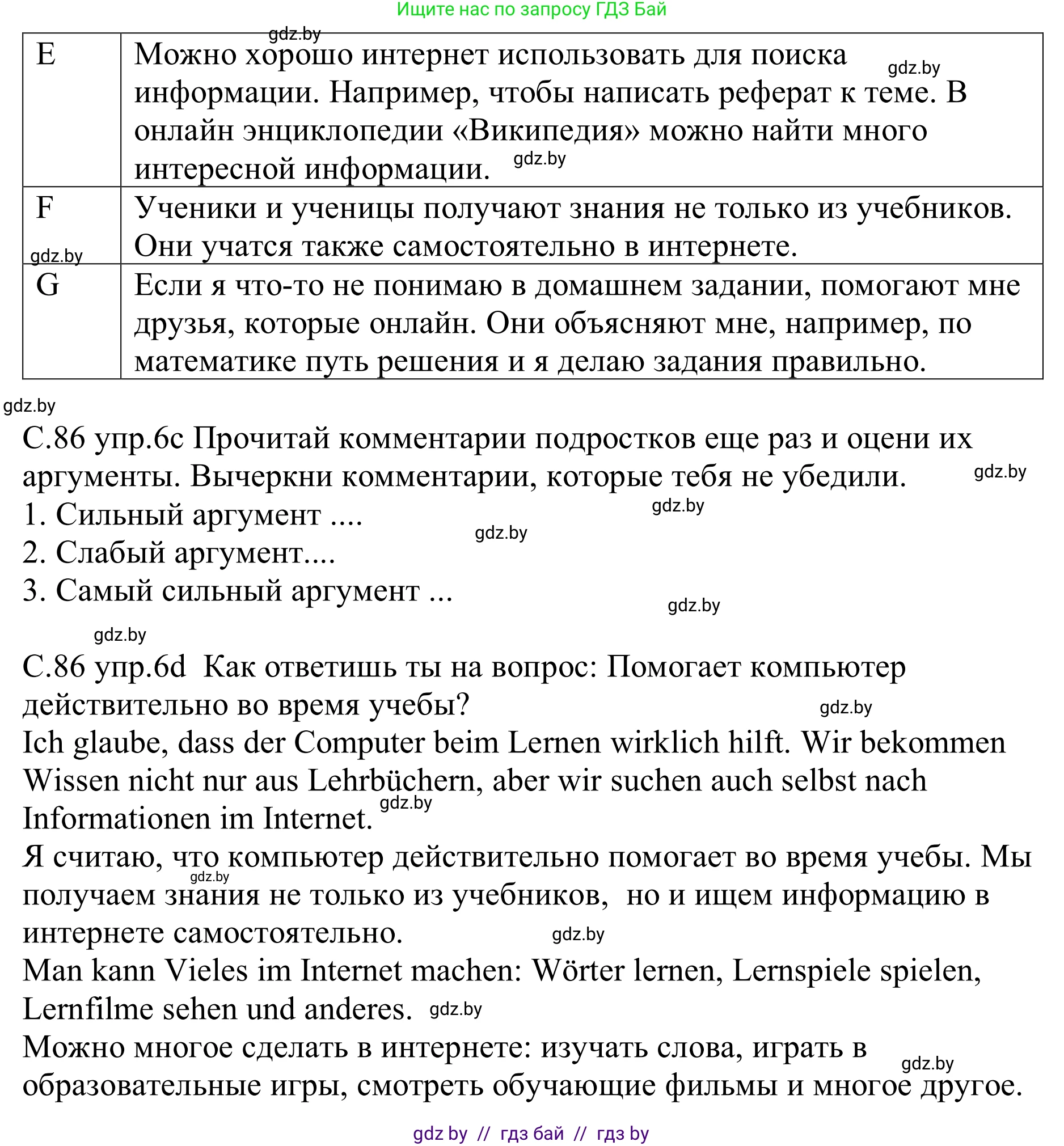 Ищите нас по запросу ГДЗ Бай

gdz.by

| E | Можно хорошо интернет использовать для поиска информации. Например, чтобы написать реферат к теме. В онлайн энциклопедии «Википедия» можно найти много интересной информации. |
|---|---|
| F | Ученики и ученицы получают знания не только из учебников. Они учатся также самостоятельно в интернете. |
| G | Если я что-то не понимаю в домашнем задании, помогают мне друзья, которые онлайн. Они объясняют мне, например, по математике путь решения и я делаю задания правильно. |

gdz.by

С.86 упр.6c Прочитай комментарии подростков еще раз и оцени их аргументы. Вычеркни комментарии, которые тебя не убедили.
1. Сильный аргумент ....
2. Слабый аргумент....
3. Самый сильный аргумент ...

gdz.by

С.86 упр.6d Как ответишь ты на вопрос: Помогает компьютер действительно во время учебы?
Ich glaube, dass der Computer beim Lernen wirklich hilft. Wir bekommen Wissen nicht nur aus Lehrbüchern, aber wir suchen auch selbst nach Informationen im Internet.
Я считаю, что компьютер действительно помогает во время учебы. Мы получаем знания не только из учебников, но и ищем информацию в интернете самостоятельно.
Man kann Vieles im Internet machen: Wörter lernen, Lernspiele spielen, Lernfilme sehen und anderes.
Можно многое сделать в интернете: изучать слова, играть в образовательные игры, смотреть обучающие фильмы и многое другое.

gdz by // гдз бай // гдз by